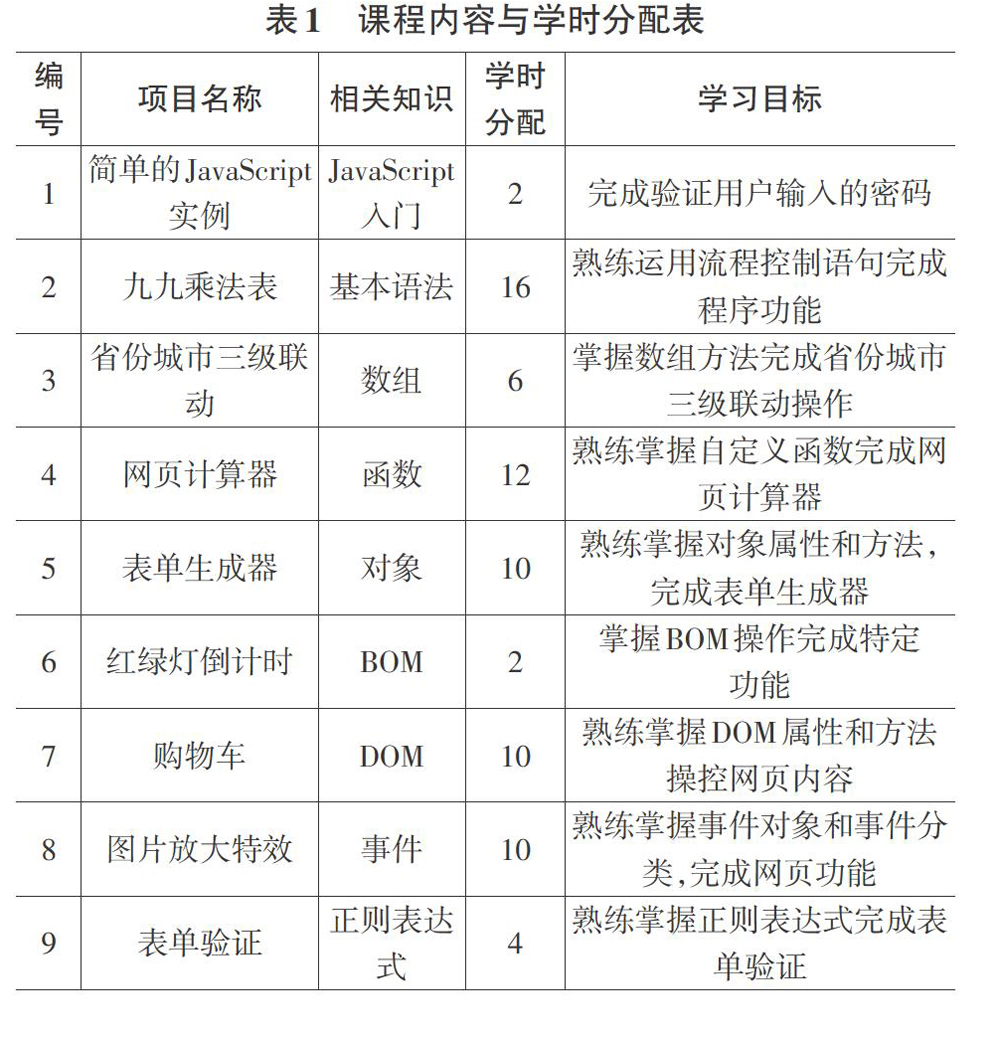 表1 课程内容与学时分配表

| 编号 | 项目名称 | 相关知识 | 学时分配 | 学习目标 |
|---|---|---|---|---|
| 1 | 简单的JavaScript实例 | JavaScript入门 | 2 | 完成验证用户输入的密码 |
| 2 | 九九乘法表 | 基本语法 | 16 | 熟练运用流程控制语句完成程序功能 |
| 3 | 省份城市三级联动 | 数组 | 6 | 掌握数组方法完成省份城市三级联动操作 |
| 4 | 网页计算器 | 函数 | 12 | 熟练掌握自定义函数完成网页计算器 |
| 5 | 表单生成器 | 对象 | 10 | 熟练掌握对象属性和方法，完成表单生成器 |
| 6 | 红绿灯倒计时 | BOM | 2 | 掌握BOM操作完成特定功能 |
| 7 | 购物车 | DOM | 10 | 熟练掌握DOM属性和方法操控网页内容 |
| 8 | 图片放大特效 | 事件 | 10 | 熟练掌握事件对象和事件分类,完成网页功能 |
| 9 | 表单验证 | 正则表达式 | 4 | 熟练掌握正则表达式完成表单验证 |